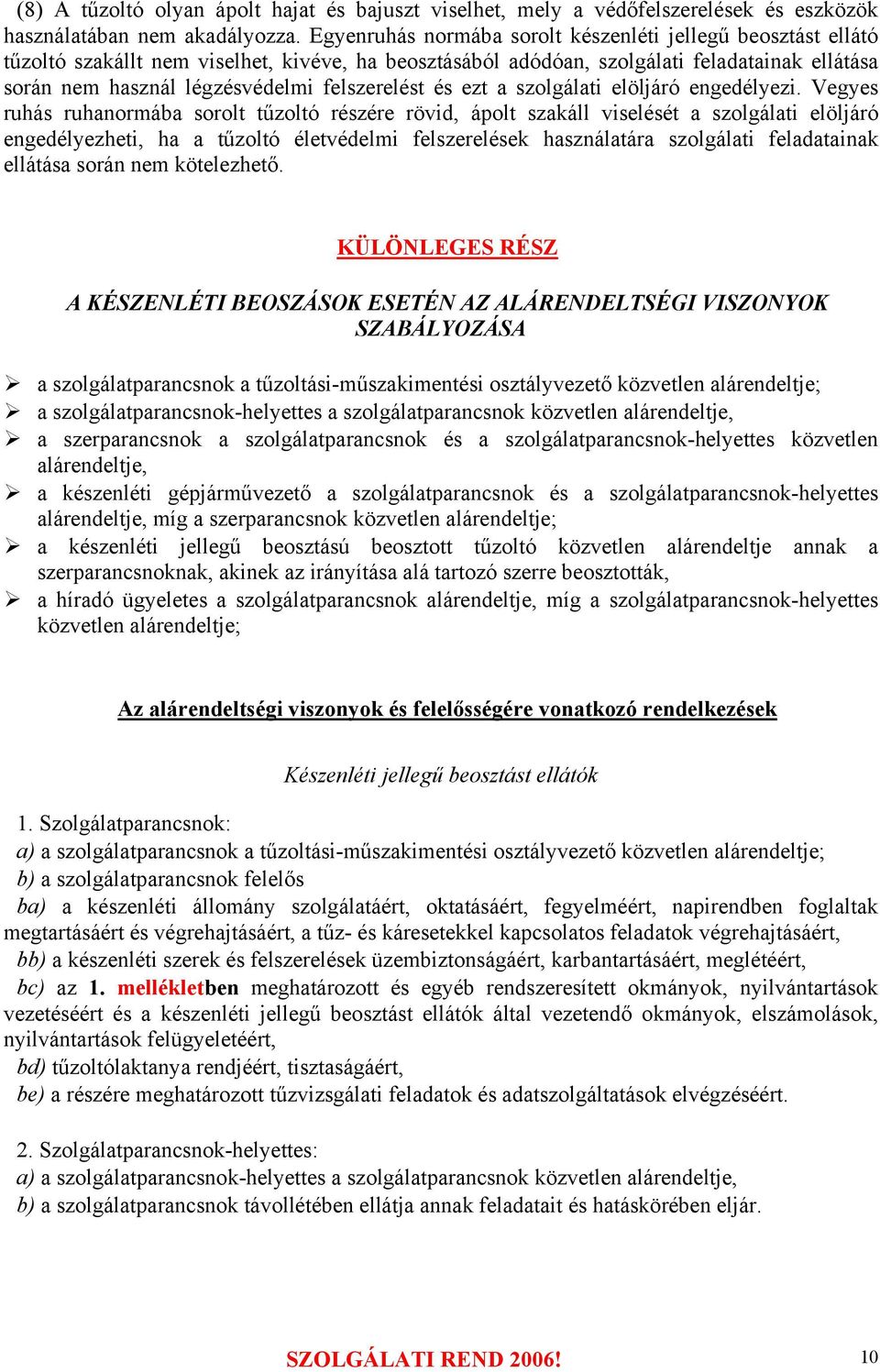 (8) A tűzoltó olyan ápolt hajat és bajuszt viselhet, mely a védőfelszerelések és eszközök használatában nem akadályozza. Egyenruhás normába sorolt készenléti jellegű beosztást ellátó tűzoltó szakállt nem viselhet, kivéve, ha beosztásából adódóan, szolgálati feladatainak ellátása során nem használ légzésvédelmi felszerelést és ezt a szolgálati elöljáró engedélyezi. Vegyes ruhás ruhanormába sorolt tűzoltó részére rövid, ápolt szakáll viselését a szolgálati elöljáró engedélyezheti, ha a tűzoltó életvédelmi felszerelések használatára szolgálati feladatainak ellátása során nem kötelezhető.

KÜLÖNLEGES RÉSZ

A KÉSZENLÉTI BEOSZÁSOK ESETÉN AZ ALÁRENDELTSÉGI VISZONYOK SZABÁLYOZÁSA

➢ a szolgálatparancsnok a tűzoltási-műszakimentési osztályvezető közvetlen alárendeltje;
➢ a szolgálatparancsnok-helyettes a szolgálatparancsnok közvetlen alárendeltje,
➢ a szerparancsnok a szolgálatparancsnok és a szolgálatparancsnok-helyettes közvetlen alárendeltje,
➢ a készenléti gépjárművezető a szolgálatparancsnok és a szolgálatparancsnok-helyettes alárendeltje, míg a szerparancsnok közvetlen alárendeltje;
➢ a készenléti jellegű beosztású beosztott tűzoltó közvetlen alárendeltje annak a szerparancsnoknak, akinek az irányítása alá tartozó szerre beosztották,
➢ a híradó ügyeletes a szolgálatparancsnok alárendeltje, míg a szolgálatparancsnok-helyettes közvetlen alárendeltje;

Az alárendeltségi viszonyok és felelősségére vonatkozó rendelkezések

Készenléti jellegű beosztást ellátók

1. Szolgálatparancsnok:
a) a szolgálatparancsnok a tűzoltási-műszakimentési osztályvezető közvetlen alárendeltje;
b) a szolgálatparancsnok felelős
ba) a készenléti állomány szolgálatáért, oktatásáért, fegyelméért, napirendben foglaltak megtartásáért és végrehajtásáért, a tűz- és káresetekkel kapcsolatos feladatok végrehajtásáért,
bb) a készenléti szerek és felszerelések üzembiztonságáért, karbantartásáért, meglétéért,
bc) az 1. mellékletben meghatározott és egyéb rendszeresített okmányok, nyilvántartások vezetéséért és a készenléti jellegű beosztást ellátók által vezetendő okmányok, elszámolások, nyilvántartások felügyeletéért,
bd) tűzoltólaktanya rendjéért, tisztaságáért,
be) a részére meghatározott tűzvizsgálati feladatok és adatszolgáltatások elvégzéséért.

2. Szolgálatparancsnok-helyettes:
a) a szolgálatparancsnok-helyettes a szolgálatparancsnok közvetlen alárendeltje,
b) a szolgálatparancsnok távollétében ellátja annak feladatait és hatáskörében eljár.

SZOLGÁLATI REND 2006!

10